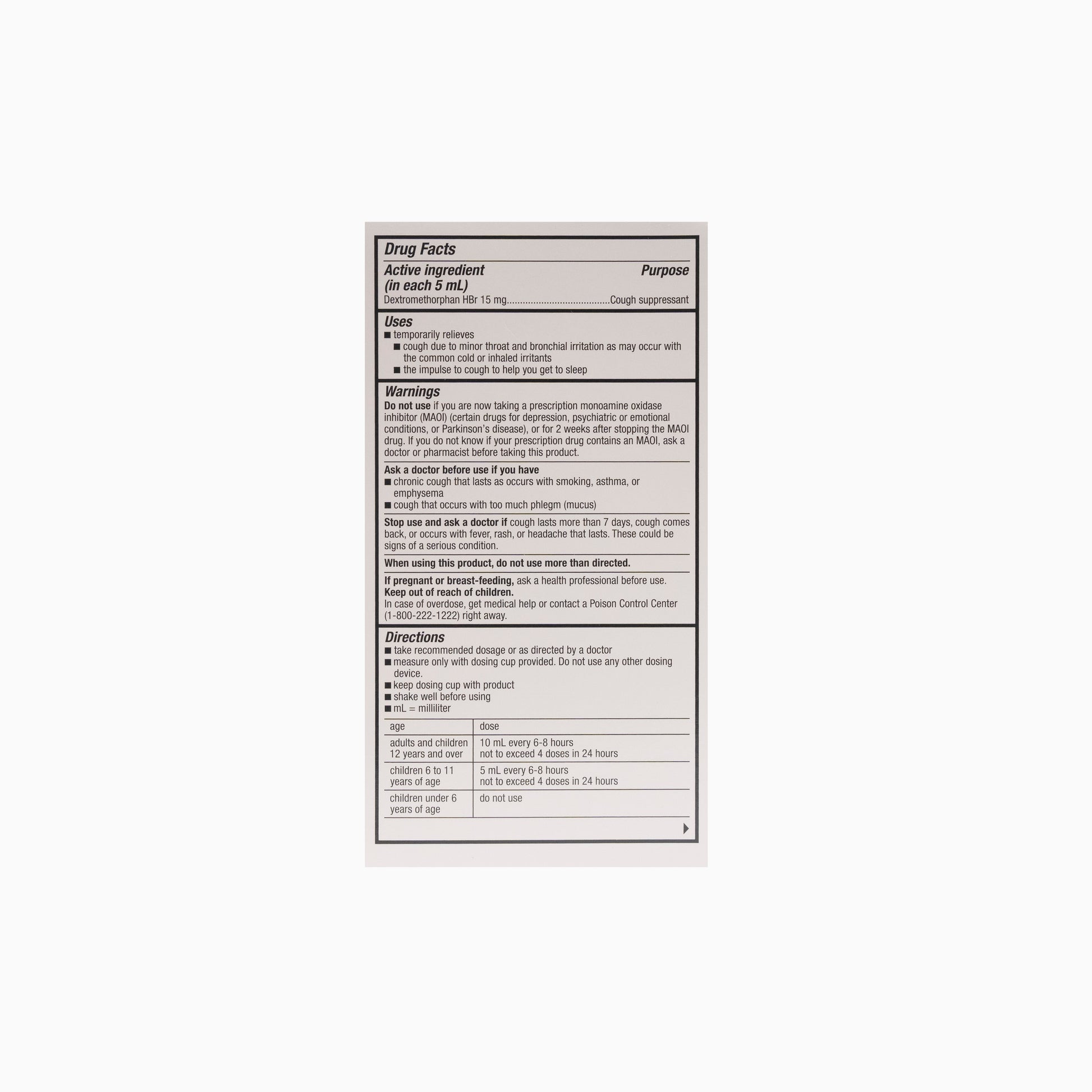 Drug Facts

Active ingredient (in each 5 mL) Purpose

Dextromethorphan HBr 15 mg......................................Cough suppressant

Uses

■ temporarily relieves
■ cough due to minor throat and bronchial irritation as may occur with the common cold or inhaled irritants
■ the impulse to cough to help you get to sleep

Warnings

Do not use if you are now taking a prescription monoamine oxidase inhibitor (MAOI) (certain drugs for depression, psychiatric or emotional conditions, or Parkinson's disease), or for 2 weeks after stopping the MAOI drug. If you do not know if your prescription drug contains an MAOI, ask a doctor or pharmacist before taking this product.

Ask a doctor before use if you have
■ chronic cough that lasts as occurs with smoking, asthma, or emphysema
■ cough that occurs with too much phlegm (mucus)

Stop use and ask a doctor if cough lasts more than 7 days, cough comes back, or occurs with fever, rash, or headache that lasts. These could be signs of a serious condition.

When using this product, do not use more than directed.

If pregnant or breast-feeding, ask a health professional before use.
Keep out of reach of children.
In case of overdose, get medical help or contact a Poison Control Center (1-800-222-1222) right away.

Directions

■ take recommended dosage or as directed by a doctor
■ measure only with dosing cup provided. Do not use any other dosing device.
■ keep dosing cup with product
■ shake well before using
■ mL = milliliter

| age | dose |
|---|---|
| adults and children 12 years and over | 10 mL every 6-8 hours not to exceed 4 doses in 24 hours |
| children 6 to 11 years of age | 5 mL every 6-8 hours not to exceed 4 doses in 24 hours |
| children under 6 years of age | do not use |